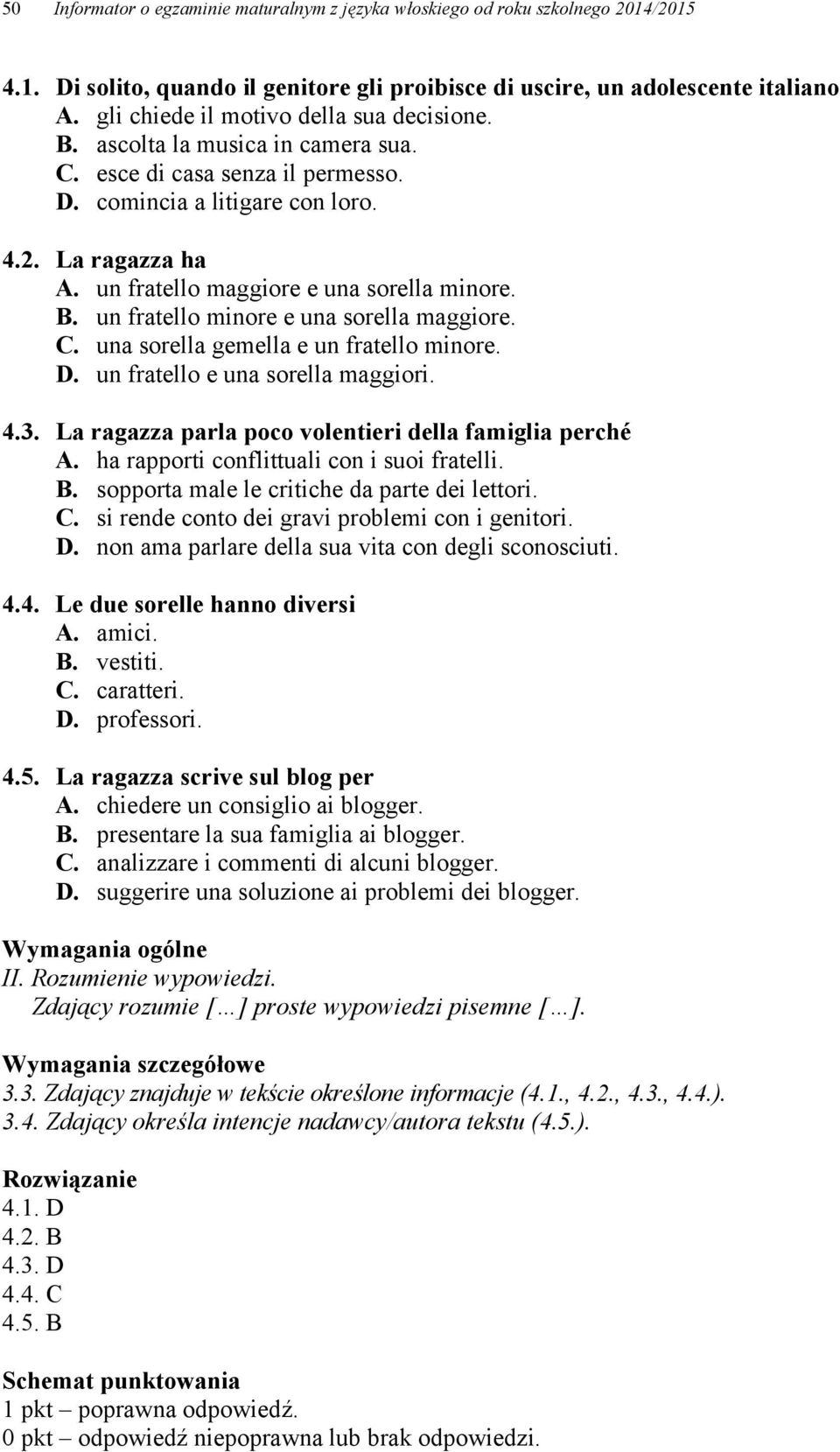 50 Informator o egzaminie maturalnym z języka włoskiego od roku szkolnego 2014/2015

4.1. Di solito, quando il genitore gli proibisce di uscire, un adolescente italiano
A. gli chiede il motivo della sua decisione.
B. ascolta la musica in camera sua.
C. esce di casa senza il permesso.
D. comincia a litigare con loro.

4.2. La ragazza ha
A. un fratello maggiore e una sorella minore.
B. un fratello minore e una sorella maggiore.
C. una sorella gemella e un fratello minore.
D. un fratello e una sorella maggiori.

4.3. La ragazza parla poco volentieri della famiglia perché
A. ha rapporti conflittuali con i suoi fratelli.
B. sopporta male le critiche da parte dei lettori.
C. si rende conto dei gravi problemi con i genitori.
D. non ama parlare della sua vita con degli sconosciuti.

4.4. Le due sorelle hanno diversi
A. amici.
B. vestiti.
C. caratteri.
D. professori.

4.5. La ragazza scrive sul blog per
A. chiedere un consiglio ai blogger.
B. presentare la sua famiglia ai blogger.
C. analizzare i commenti di alcuni blogger.
D. suggerire una soluzione ai problemi dei blogger.

Wymagania ogólne
II. Rozumienie wypowiedzi.
Zdający rozumie […] proste wypowiedzi pisemne […].

Wymagania szczegółowe
3.3. Zdający znajduje w tekście określone informacje (4.1., 4.2., 4.3., 4.4.).
3.4. Zdający określa intencje nadawcy/autora tekstu (4.5.).

Rozwiązanie
4.1. D
4.2. B
4.3. D
4.4. C
4.5. B

Schemat punktowania
1 pkt – poprawna odpowiedź.
0 pkt – odpowiedź niepoprawna lub brak odpowiedzi.